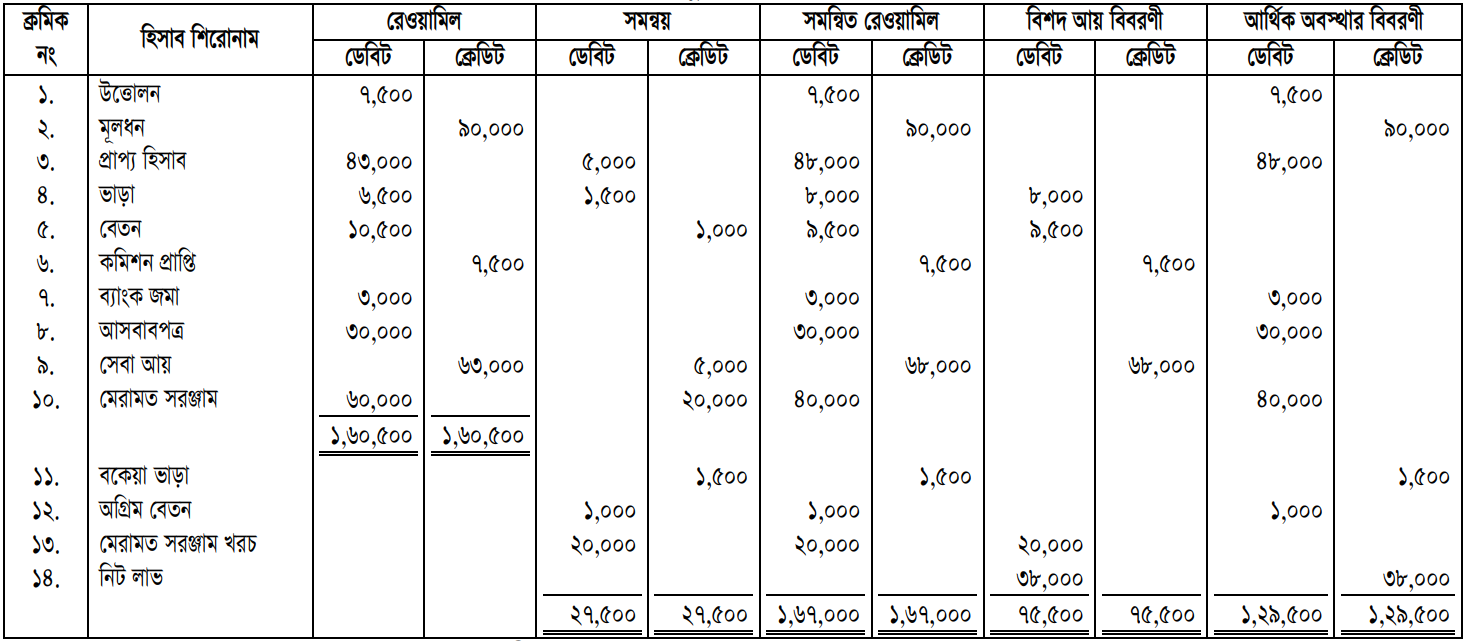 | ক্রমিক নং | হিসাব শিরোনাম | রেওয়ামিল |  | সমন্বয় |  | সমন্বিত রেওয়ামিল |  | বিশদ আয় বিবরণী |  | আর্থিক অবস্থার বিবরণী |  |
|---|---|---|---|---|---|---|---|---|---|---|---|
|  |  | ডেবিট | ক্রেডিট | ডেবিট | ক্রেডিট | ডেবিট | ক্রেডিট | ডেবিট | ক্রেডিট | ডেবিট | ক্রেডিট |
| ১. | উত্তোলন | ৭,৫০০ |  |  |  | ৭,৫০০ |  |  |  | ৭,৫০০ |  |
| ২. | মূলধন |  | ৯০,০০০ |  |  |  | ৯০,০০০ |  |  |  | ৯০,০০০ |
| ৩. | প্রাপ্য হিসাব | ৪৩,০০০ |  | ৫,০০০ |  | ৪৮,০০০ |  |  |  | ৪৮,০০০ |  |
| ৪. | ভাড়া | ৬,৫০০ |  | ১,৫০০ |  | ৮,০০০ |  | ৮,০০০ |  |  |  |
| ৫. | বেতন | ১০,৫০০ |  |  | ১,০০০ | ৯,৫০০ |  | ৯,৫০০ |  |  |  |
| ৬. | কমিশন প্রাপ্তি |  | ৭,৫০০ |  |  |  | ৭,৫০০ |  | ৭,৫০০ |  |  |
| ৭. | ব্যাংক জমা | ৩,০০০ |  |  |  | ৩,০০০ |  |  |  | ৩,০০০ |  |
| ৮. | আসবাবপত্র | ৩০,০০০ |  |  |  | ৩০,০০০ |  |  |  | ৩০,০০০ |  |
| ৯. | সেবা আয় |  | ৬৩,০০০ |  | ৫,০০০ |  | ৬৮,০০০ |  | ৬৮,০০০ |  |  |
| ১০. | মেরামত সরঞ্জাম | ৬০,০০০ |  |  | ২০,০০০ | ৪০,০০০ |  |  |  | ৪০,০০০ |  |
|  |  | ১,৬০,৫০০ | ১,৬০,৫০০ |  |  |  |  |  |  |  |  |
| ১১. | বকেয়া ভাড়া |  |  |  | ১,৫০০ |  | ১,৫০০ |  |  |  | ১,৫০০ |
| ১২. | অগ্রিম বেতন |  |  | ১,০০০ |  | ১,০০০ |  |  |  | ১,০০০ |  |
| ১৩. | মেরামত সরঞ্জাম খরচ |  |  | ২০,০০০ |  | ২০,০০০ |  | ২০,০০০ |  |  |  |
| ১৪. | নিট লাভ |  |  |  |  |  |  | ৩৮,০০০ |  |  | ৩৮,০০০ |
|  |  |  |  | ২৭,৫০০ | ২৭,৫০০ | ১,৬৭,০০০ | ১,৬৭,০০০ | ৭৫,৫০০ | ৭৫,৫০০ | ১,২৯,৫০০ | ১,২৯,৫০০ |